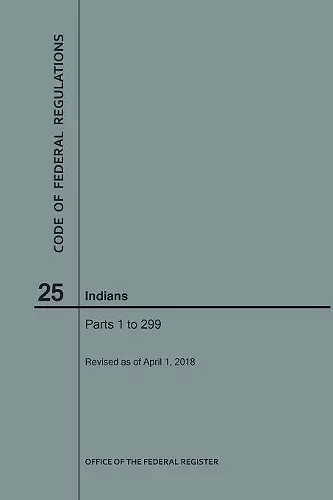 CODE OF FEDERAL REGULATIONS

25

Indians

Parts 1 to 299

Revised as of April 1, 2018

OFFICE OF THE FEDERAL REGISTER